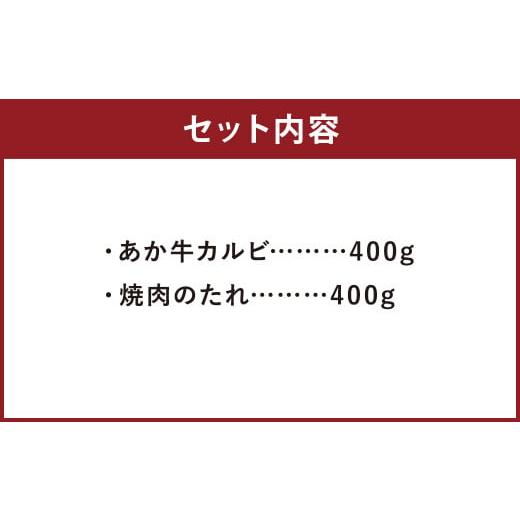 セット内容

・あか牛カルビ………400g
・焼肉のたれ………400g